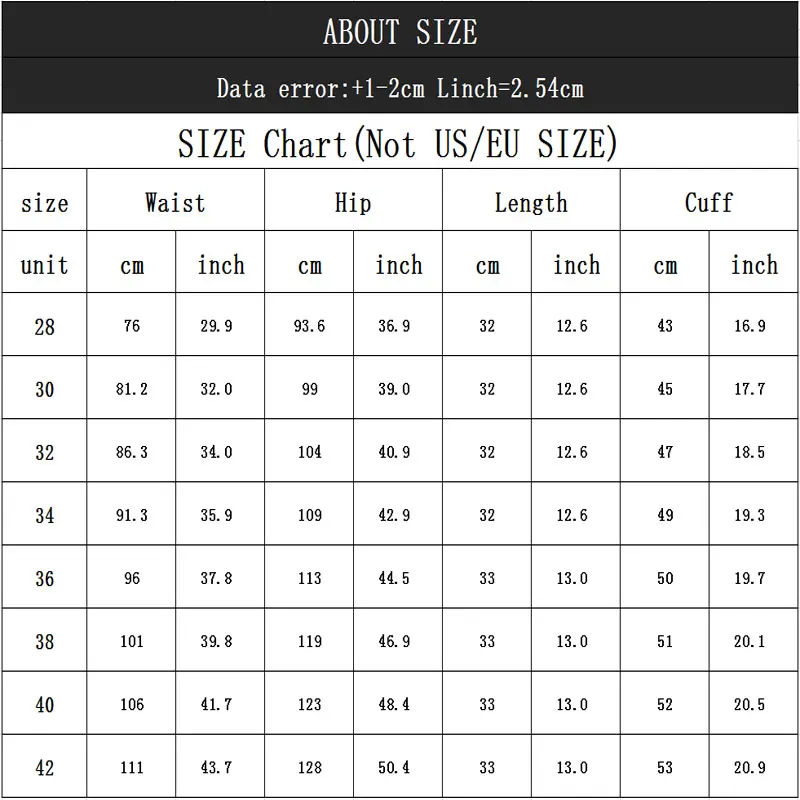 ABOUT SIZE

Data error:+1-2cm Linch=2.54cm

SIZE Chart(Not US/EU SIZE)

| size | Waist | | Hip | | Length | | Cuff | |
|---|---|---|---|---|---|---|---|---|
| unit | cm | inch | cm | inch | cm | inch | cm | inch |
| 28 | 76 | 29.9 | 93.6 | 36.9 | 32 | 12.6 | 43 | 16.9 |
| 30 | 81.2 | 32.0 | 99 | 39.0 | 32 | 12.6 | 45 | 17.7 |
| 32 | 86.3 | 34.0 | 104 | 40.9 | 32 | 12.6 | 47 | 18.5 |
| 34 | 91.3 | 35.9 | 109 | 42.9 | 32 | 12.6 | 49 | 19.3 |
| 36 | 96 | 37.8 | 113 | 44.5 | 33 | 13.0 | 50 | 19.7 |
| 38 | 101 | 39.8 | 119 | 46.9 | 33 | 13.0 | 51 | 20.1 |
| 40 | 106 | 41.7 | 123 | 48.4 | 33 | 13.0 | 52 | 20.5 |
| 42 | 111 | 43.7 | 128 | 50.4 | 33 | 13.0 | 53 | 20.9 |